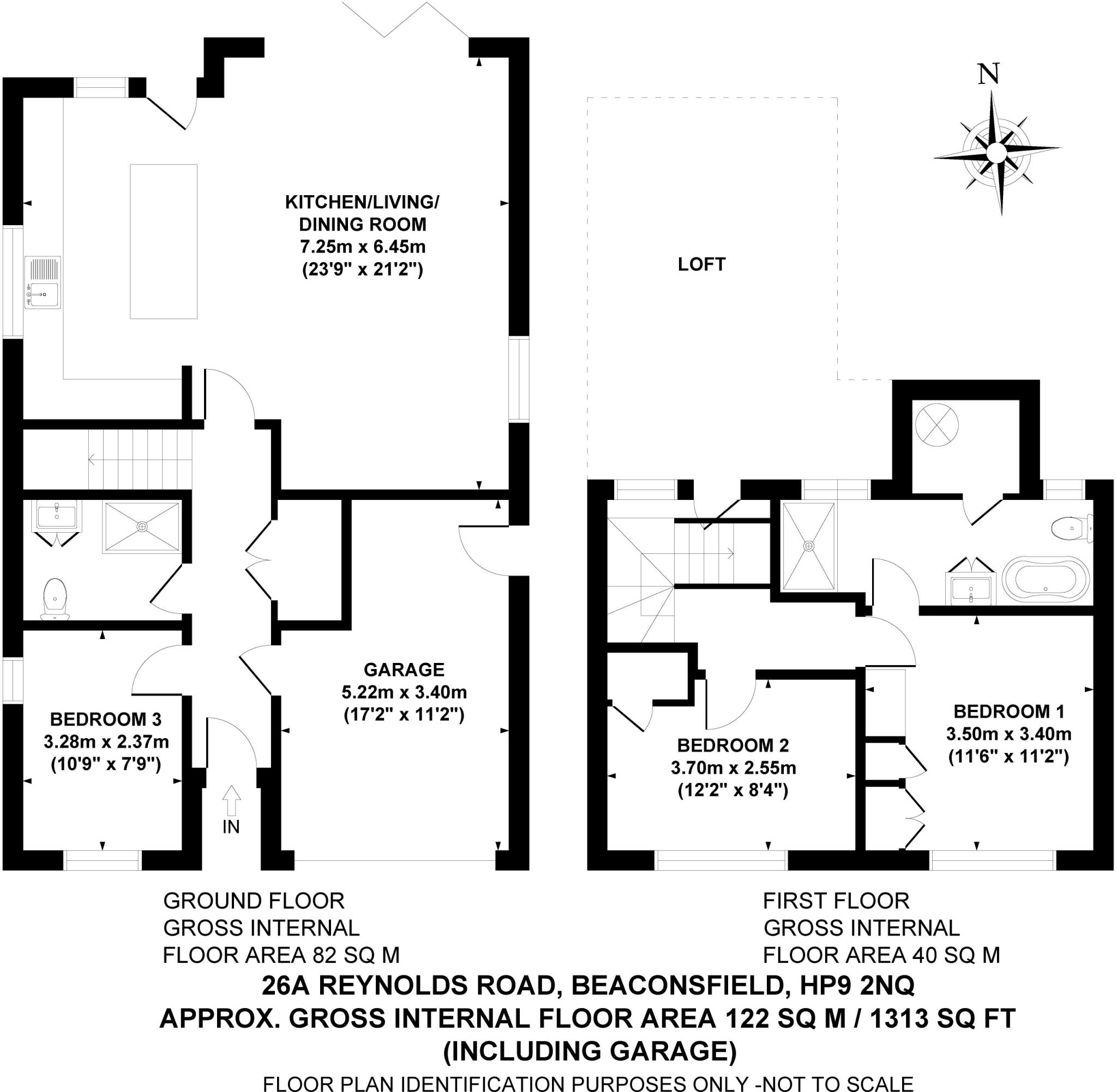 N

KITCHEN/LIVING/
DINING ROOM
7.25m x 6.45m
(23'9" x 21'2")

LOFT

GARAGE
5.22m x 3.40m
(17'2" x 11'2")

BEDROOM 3
3.28m x 2.37m
(10'9" x 7'9")

IN

BEDROOM 2
3.70m x 2.55m
(12'2" x 8'4")

BEDROOM 1
3.50m x 3.40m
(11'6" x 11'2")

GROUND FLOOR
GROSS INTERNAL
FLOOR AREA 82 SQ M

FIRST FLOOR
GROSS INTERNAL
FLOOR AREA 40 SQ M

26A REYNOLDS ROAD, BEACONSFIELD, HP9 2NQ
APPROX. GROSS INTERNAL FLOOR AREA 122 SQ M / 1313 SQ FT
(INCLUDING GARAGE)
FLOOR PLAN IDENTIFICATION PURPOSES ONLY -NOT TO SCALE